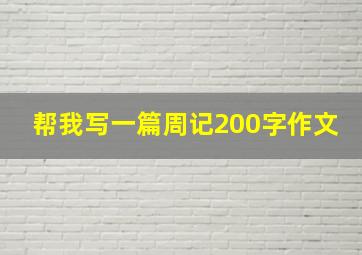 帮我写一篇周记200字作文